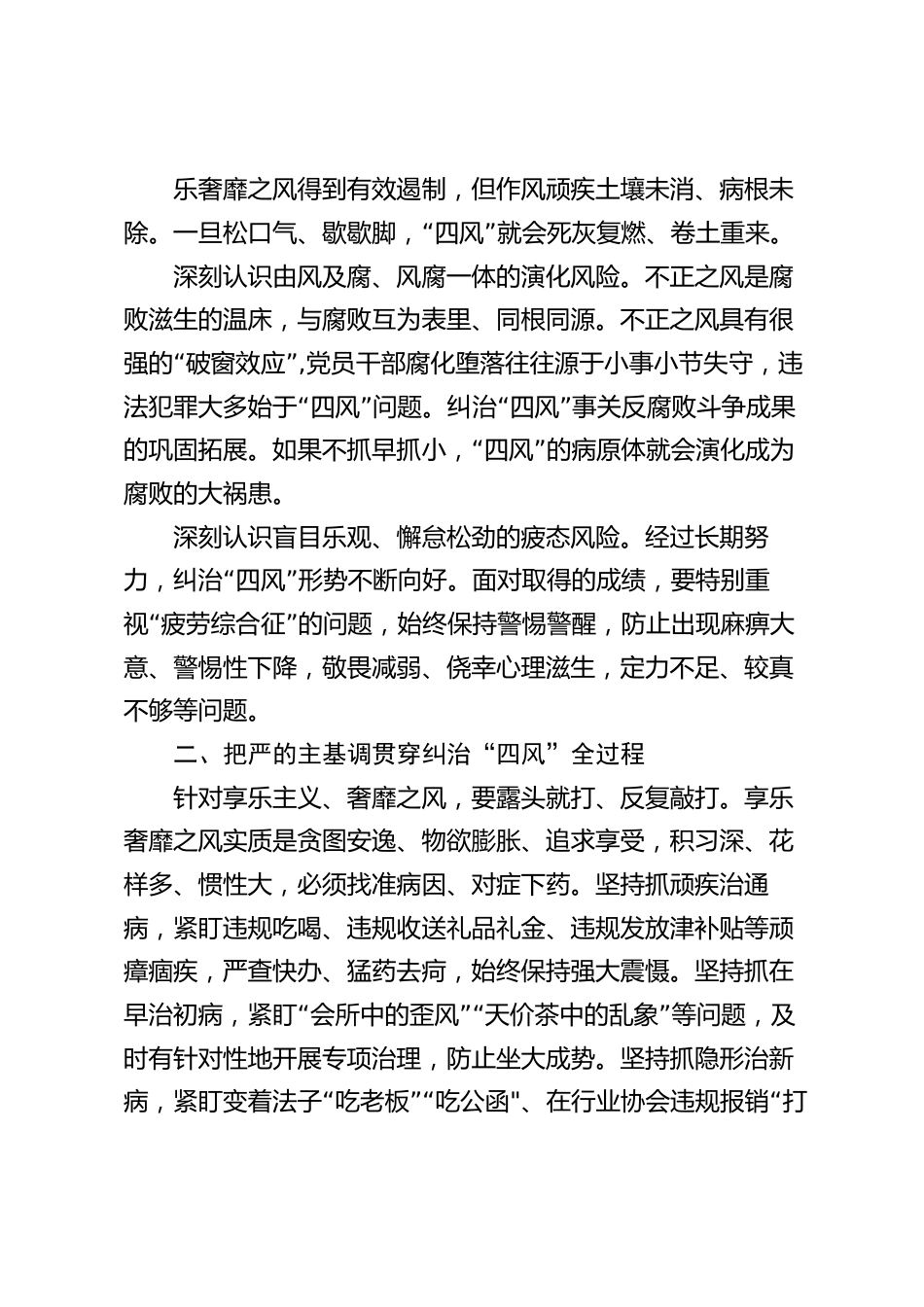 乐奢靡之风得到有效遏制，但作风顽疾土壤未消、病根未除。一旦松口气、歇歇脚，“四风”就会死灰复燃、卷土重来。

深刻认识由风及腐、风腐一体的演化风险。不正之风是腐败滋生的温床，与腐败互为表里、同根同源。不正之风具有很强的“破窗效应”，党员干部腐化堕落往往源于小事小节失守，违法犯罪大多始于“四风”问题。纠治“四风”事关反腐败斗争成果的巩固拓展。如果不抓早抓小，“四风”的病原体就会演化成为腐败的大祸患。

深刻认识盲目乐观、懈怠松劲的疲态风险。经过长期努力，纠治“四风”形势不断向好。面对取得的成绩，要特别重视“疲劳综合征”的问题，始终保持警惕警醒，防止出现麻痹大意、警惕性下降，敬畏减弱、侥幸心理滋生，定力不足、较真不够等问题。

二、把严的主基调贯穿纠治“四风”全过程

针对享乐主义、奢靡之风，要露头就打、反复敲打。享乐奢靡之风实质是贪图安逸、物欲膨胀、追求享受，积习深、花样多、惯性大，必须找准病因、对症下药。坚持抓顽疾治通病，紧盯违规吃喝、违规收送礼品礼金、违规发放津补贴等顽瘴痼疾，严查快办、猛药去疴，始终保持强大震慑。坚持抓在早治初病，紧盯“会所中的歪风”“天价茶中的乱象”等问题，及时有针对性地开展专项治理，防止坐大成势。坚持抓隐形治新病，紧盯变着法子“吃老板”“吃公函"、在行业协会违规报销“打